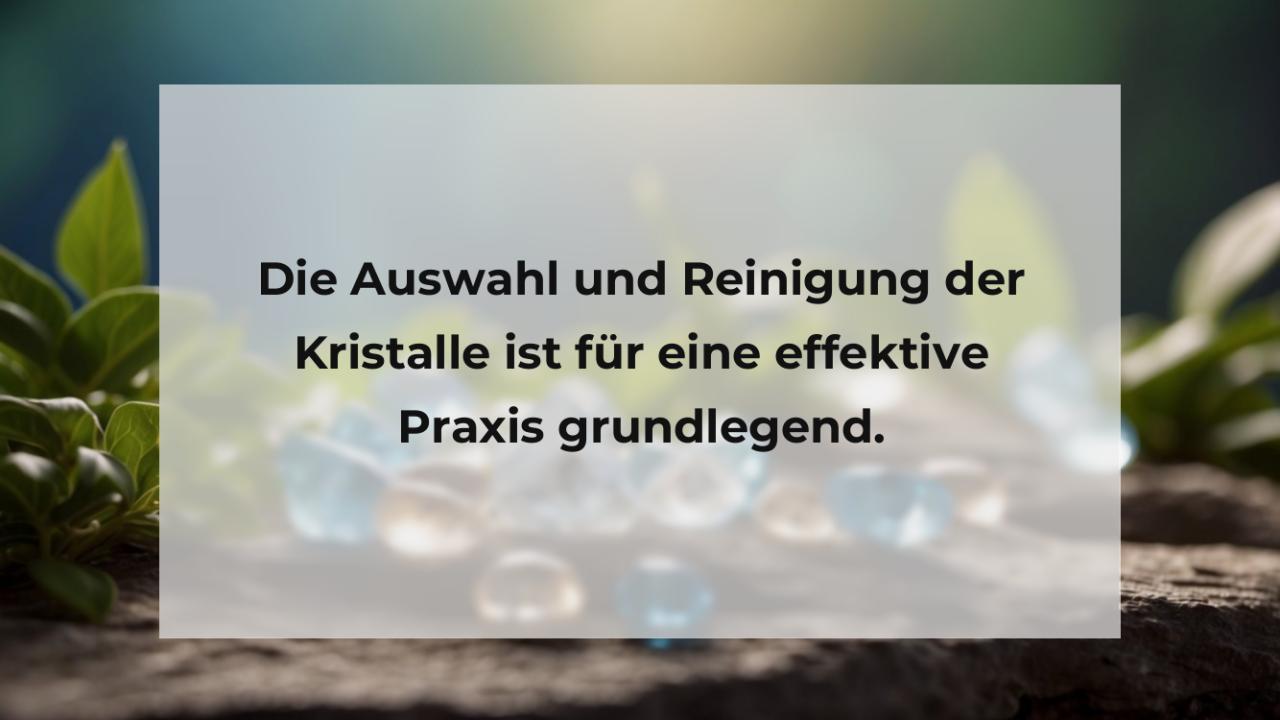 Die Auswahl und Reinigung der Kristalle ist für eine effektive Praxis grundlegend.